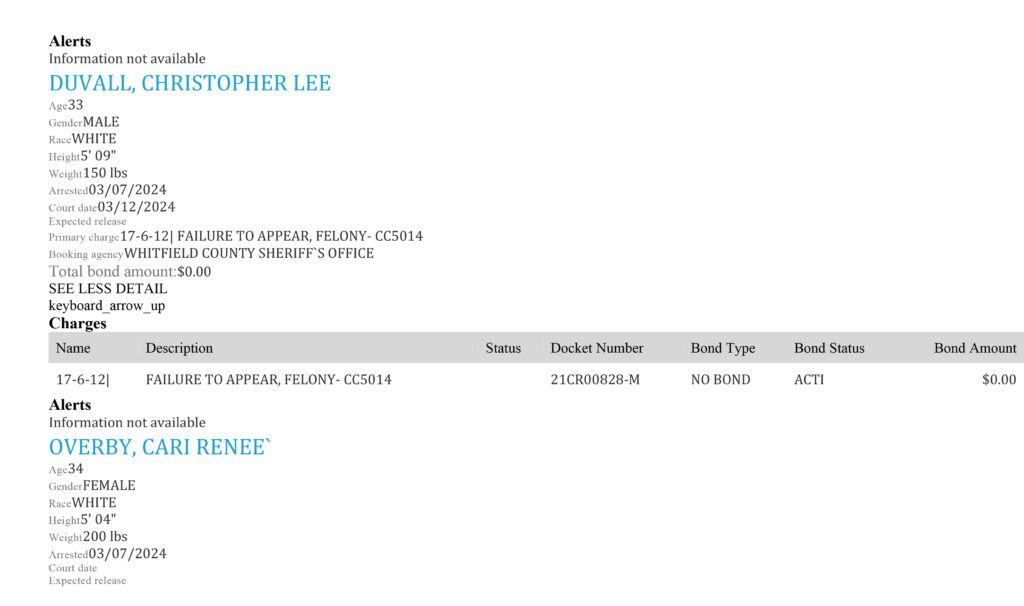 Alerts
Information not available

DUVALL, CHRISTOPHER LEE

Age33
GenderMALE
RaceWHITE
Height5' 09"
Weight150 lbs
Arrested03/07/2024
Court date03/12/2024
Expected release
Primary charge17-6-12| FAILURE TO APPEAR, FELONY- CC5014
Booking agencyWHITFIELD COUNTY SHERIFF`S OFFICE
Total bond amount:$0.00
SEE LESS DETAIL
keyboard_arrow_up

Charges

| Name | Description | Status | Docket Number | Bond Type | Bond Status | Bond Amount |
|---|---|---|---|---|---|---|
| 17-6-12| | FAILURE TO APPEAR, FELONY- CC5014 | | 21CR00828-M | NO BOND | ACTI | $0.00 |

Alerts
Information not available

OVERBY, CARI RENEE`

Age34
GenderFEMALE
RaceWHITE
Height5' 04"
Weight200 lbs
Arrested03/07/2024
Court date
Expected release